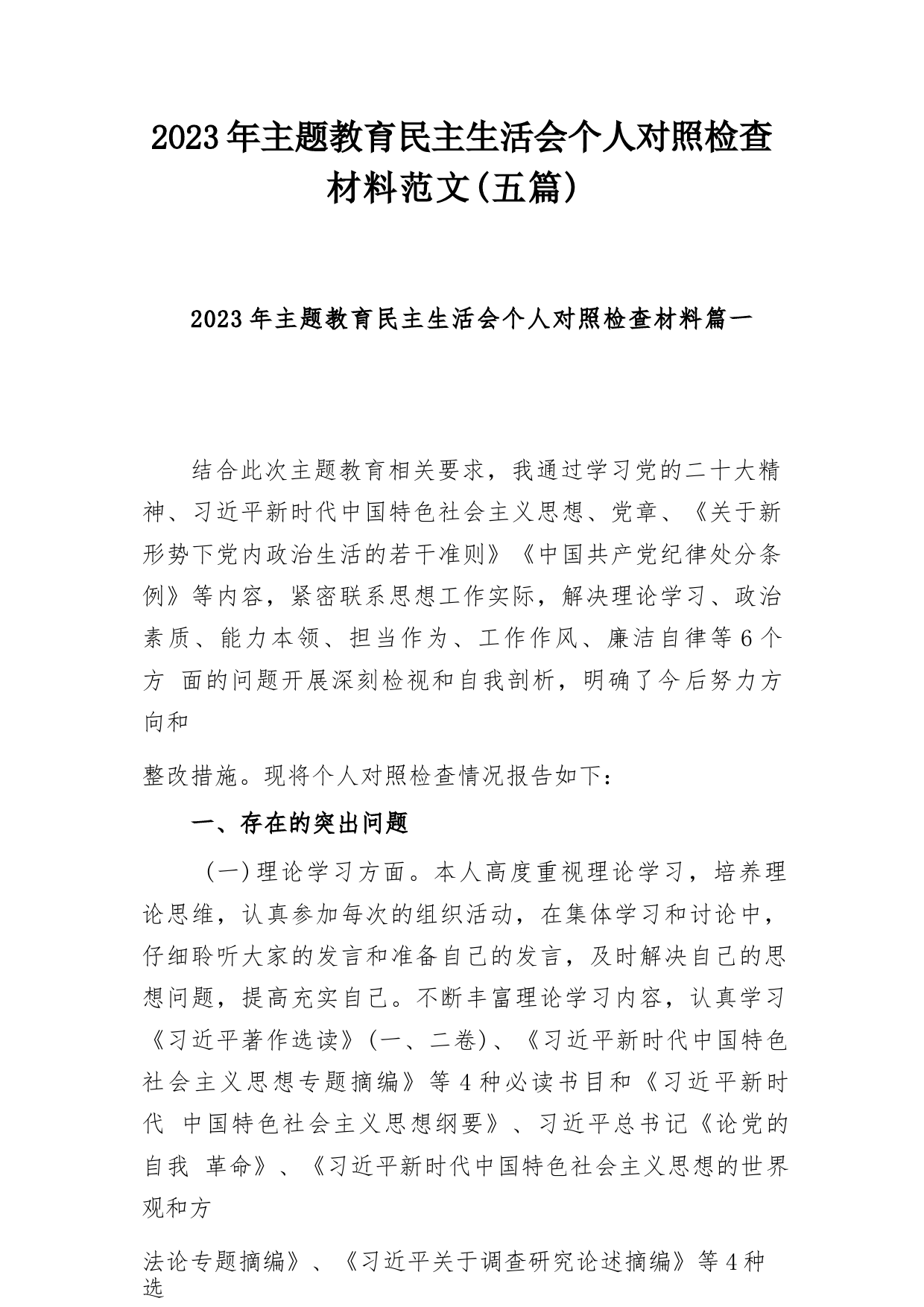 2023年主题教育民主生活会个人对照检查材料范文(五篇)

2023年主题教育民主生活会个人对照检查材料篇一

结合此次主题教育相关要求，我通过学习党的二十大精神、习近平新时代中国特色社会主义思想、党章、《关于新形势下党内政治生活的若干准则》《中国共产党纪律处分条例》等内容，紧密联系思想工作实际，解决理论学习、政治素质、能力本领、担当作为、工作作风、廉洁自律等6个方 面的问题开展深刻检视和自我剖析，明确了今后努力方向和

整改措施。现将个人对照检查情况报告如下：

一、存在的突出问题

（一）理论学习方面。本人高度重视理论学习，培养理论思维，认真参加每次的组织活动，在集体学习和讨论中，仔细聆听大家的发言和准备自己的发言，及时解决自己的思想问题，提高充实自己。不断丰富理论学习内容，认真学习《习近平著作选读》(一、二卷)、《习近平新时代中国特色社会主义思想专题摘编》等4种必读书目和《习近平新时代 中国特色社会主义思想纲要》、习近平总书记《论党的自我 革命》、《习近平新时代中国特色社会主义思想的世界观和方

法论专题摘编》、《习近平关于调查研究论述摘编》等4种选